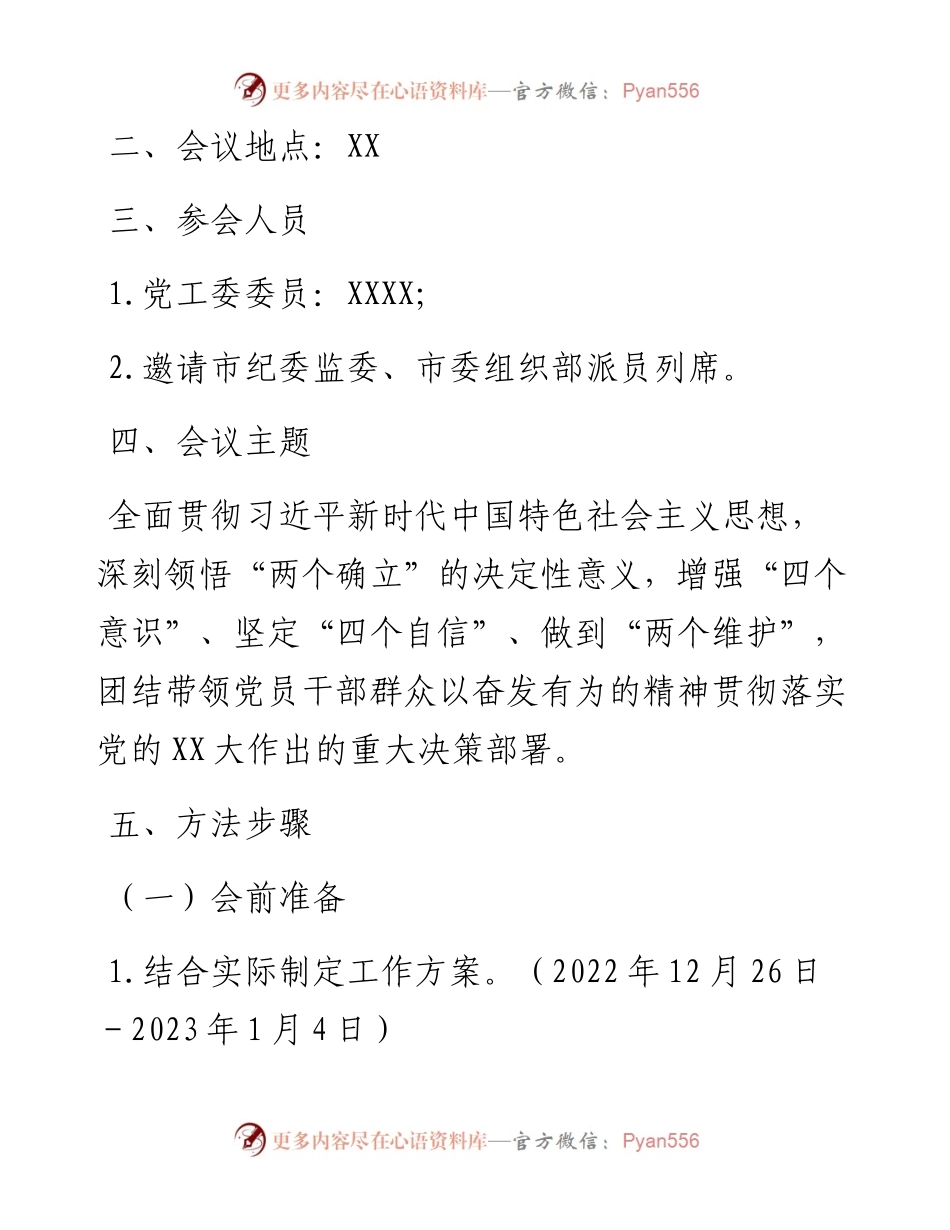 更多内容尽在心语资料库—官方微信：Pyan556

二、会议地点：XX

三、参会人员

1.党工委委员：XXXX;

2.邀请市纪委监委、市委组织部派员列席。

四、会议主题

全面贯彻习近平新时代中国特色社会主义思想，深刻领悟“两个确立”的决定性意义，增强“四个意识”、坚定“四个自信”、做到“两个维护”，团结带领党员干部群众以奋发有为的精神贯彻落实党的XX大作出的重大决策部署。

五、方法步骤

（一）会前准备

1.结合实际制定工作方案。（2022年12月26日－2023年1月4日）

更多内容尽在心语资料库—官方微信：Pyan556